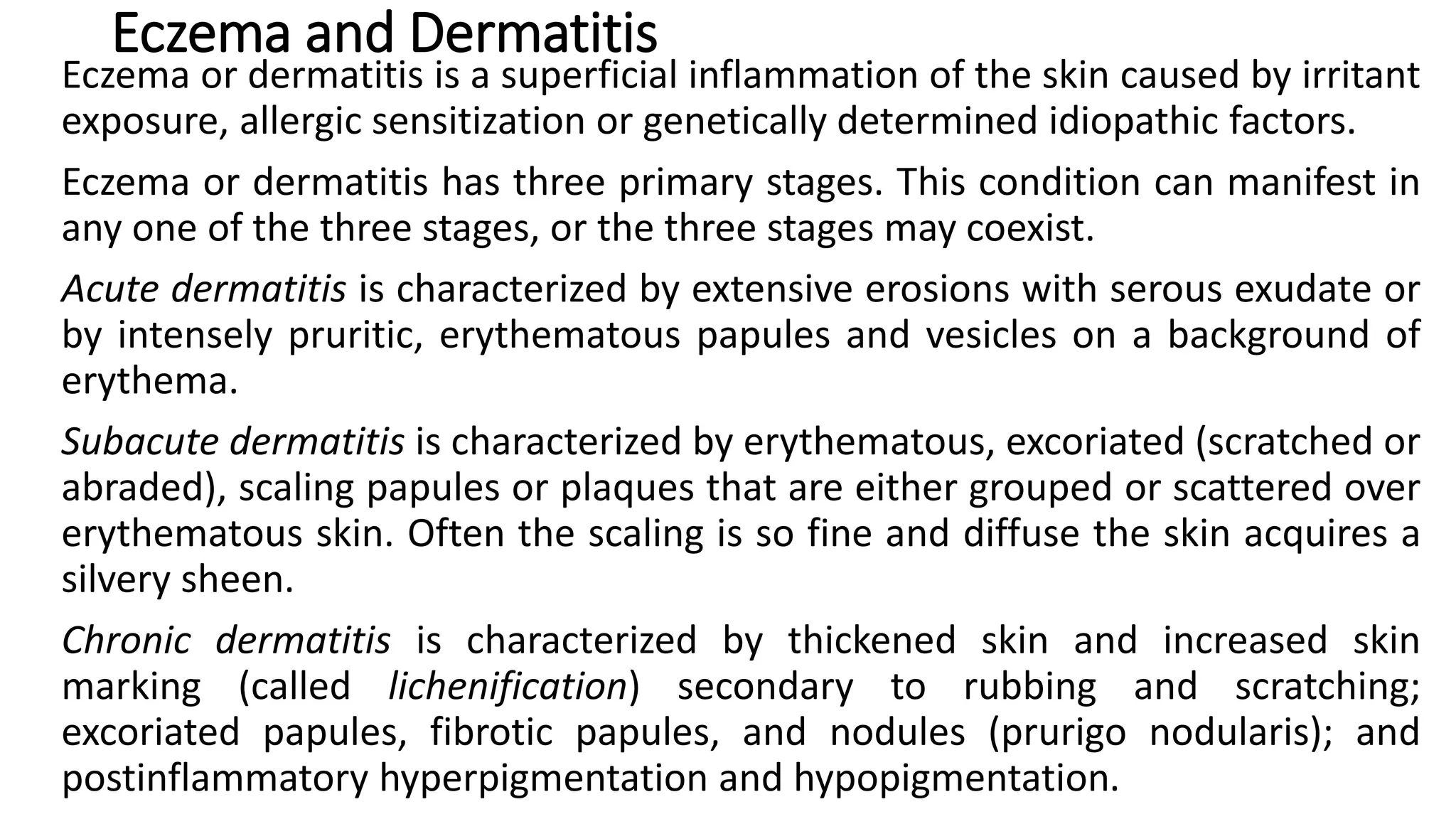 Eczema and Dermatitis

Eczema or dermatitis is a superficial inflammation of the skin caused by irritant exposure, allergic sensitization or genetically determined idiopathic factors.

Eczema or dermatitis has three primary stages. This condition can manifest in any one of the three stages, or the three stages may coexist.

Acute dermatitis is characterized by extensive erosions with serous exudate or by intensely pruritic, erythematous papules and vesicles on a background of erythema.

Subacute dermatitis is characterized by erythematous, excoriated (scratched or abraded), scaling papules or plaques that are either grouped or scattered over erythematous skin. Often the scaling is so fine and diffuse the skin acquires a silvery sheen.

Chronic dermatitis is characterized by thickened skin and increased skin marking (called lichenification) secondary to rubbing and scratching; excoriated papules, fibrotic papules, and nodules (prurigo nodularis); and postinflammatory hyperpigmentation and hypopigmentation.